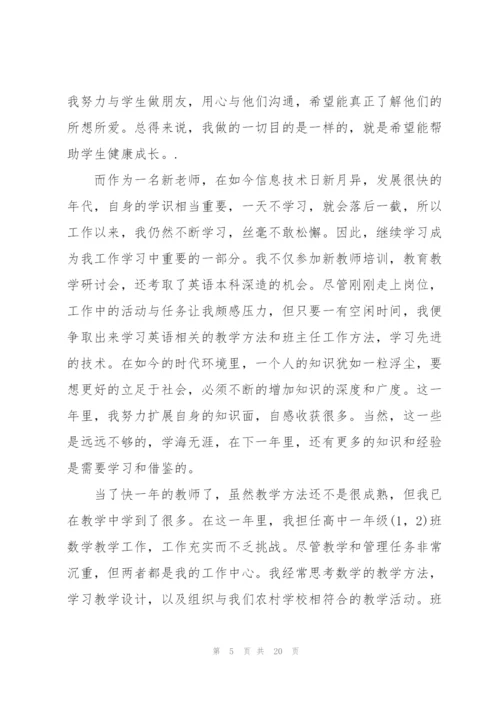 我努力与学生做朋友，用心与他们沟通，希望能真正了解他们的所想所爱。总得来说，我做的一切目的是一样的，就是希望能帮助学生健康成长。.

而作为一名新老师，在如今信息技术日新月异，发展很快的年代，自身的学识相当重要，一天不学习，就会落后一截，所以工作以来，我仍然不断学习，丝毫不敢松懈。因此，继续学习成为我工作学习中重要的一部分。我不仅参加新教师培训，教育教学研讨会，还考取了英语本科深造的机会。尽管刚刚走上岗位，工作中的活动与任务让我颇感压力，但只要一有空闲时间，我便争取出来学习英语相关的教学方法和班主任工作方法，学习先进的技术。在如今的时代环境里，一个人的知识犹如一粒浮尘，要想更好的立足于社会，必须不断的增加知识的深度和广度。这一年里，我努力扩展自身的知识面，自感收获很多。当然，这一些是远远不够的，学海无涯，在下一年里，还有更多的知识和经验是需要学习和借鉴的。

当了快一年的教师了，虽然教学方法还不是很成熟，但我已在教学中学到了很多。在这一年里，我担任高中一年级(1，2)班数学教学工作，工作充实而不乏挑战。尽管教学和管理任务非常沉重，但两者都是我的工作中心。我经常思考数学的教学方法，学习教学设计，以及组织与我们农村学校相符合的教学活动。班

第 5 页 共 20 页